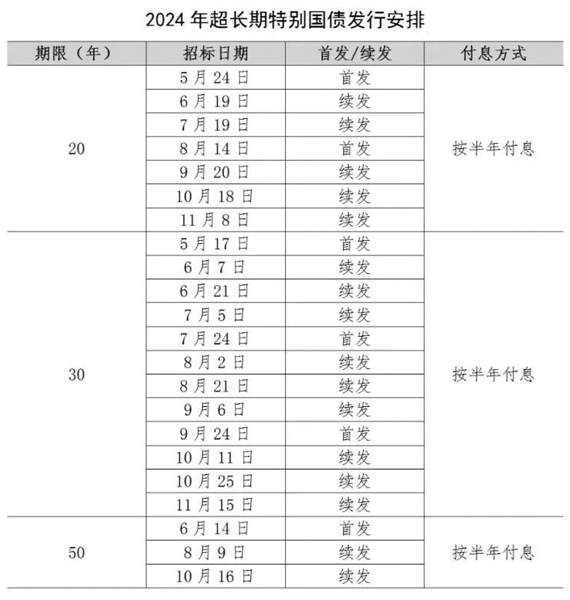 2024 年超长期特别国债发行安排

| 期限（年） | 招标日期 | 首发/续发 | 付息方式 |
|---|---|---|---|
| 20 | 5 月 24 日 | 首发 | 按半年付息 |
| | 6 月 19 日 | 续发 | |
| | 7 月 19 日 | 续发 | |
| | 8 月 14 日 | 首发 | |
| | 9 月 20 日 | 续发 | |
| | 10 月 18 日 | 续发 | |
| | 11 月 8 日 | 续发 | |
| 30 | 5 月 17 日 | 首发 | 按半年付息 |
| | 6 月 7 日 | 续发 | |
| | 6 月 21 日 | 续发 | |
| | 7 月 5 日 | 续发 | |
| | 7 月 24 日 | 首发 | |
| | 8 月 2 日 | 续发 | |
| | 8 月 21 日 | 续发 | |
| | 9 月 6 日 | 续发 | |
| | 9 月 24 日 | 首发 | |
| | 10 月 11 日 | 续发 | |
| | 10 月 25 日 | 续发 | |
| | 11 月 15 日 | 续发 | |
| 50 | 6 月 14 日 | 首发 | 按半年付息 |
| | 8 月 9 日 | 续发 | |
| | 10 月 16 日 | 续发 | |